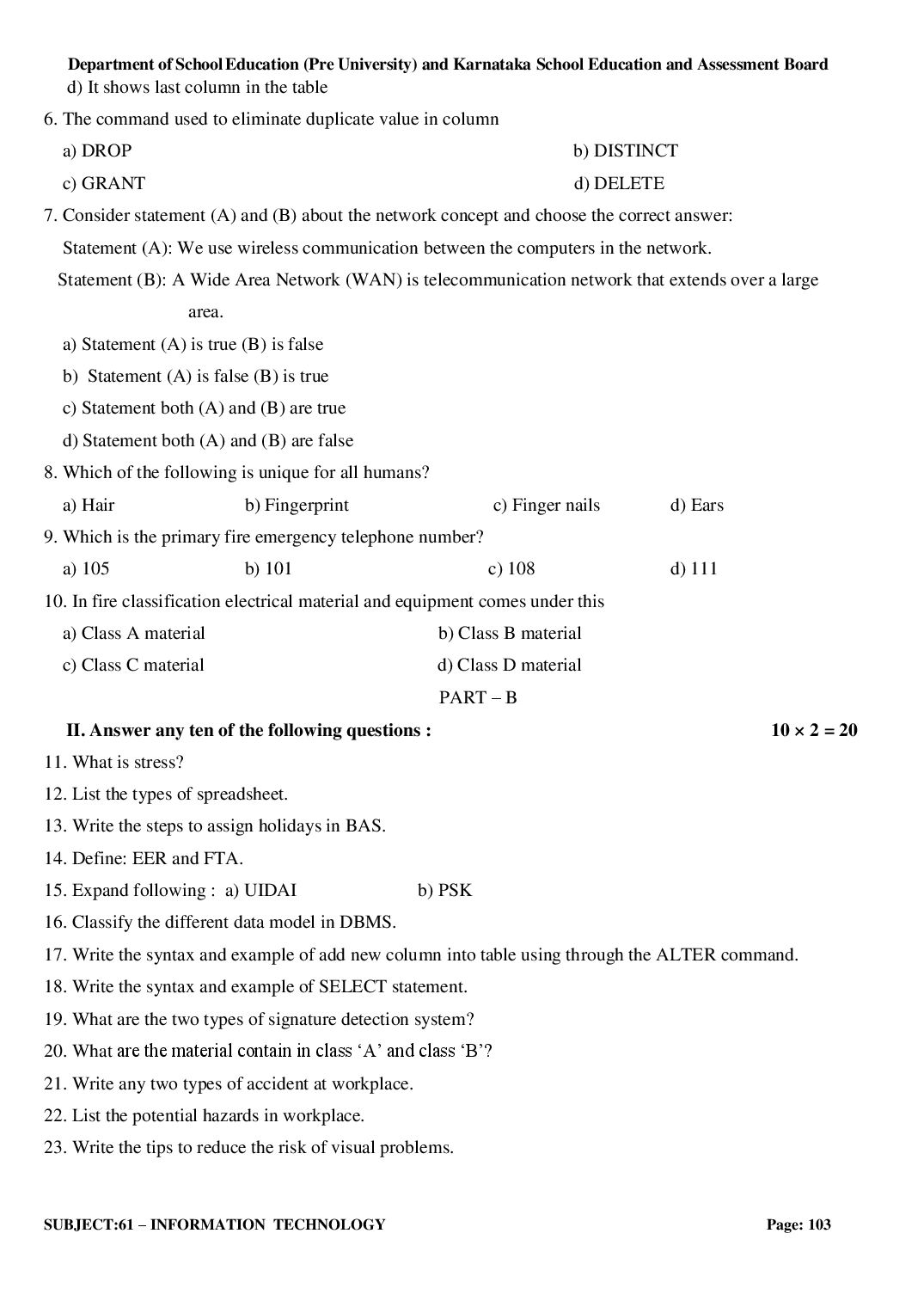 Department of School Education (Pre University) and Karnataka School Education and Assessment Board

d) It shows last column in the table

6. The command used to eliminate duplicate value in column

a) DROP
b) DISTINCT
c) GRANT
d) DELETE

7. Consider statement (A) and (B) about the network concept and choose the correct answer:

Statement (A): We use wireless communication between the computers in the network.

Statement (B): A Wide Area Network (WAN) is telecommunication network that extends over a large area.

a) Statement (A) is true (B) is false
b) Statement (A) is false (B) is true
c) Statement both (A) and (B) are true
d) Statement both (A) and (B) are false

8. Which of the following is unique for all humans?

a) Hair b) Fingerprint c) Finger nails d) Ears

9. Which is the primary fire emergency telephone number?

a) 105 b) 101 c) 108 d) 111

10. In fire classification electrical material and equipment comes under this

a) Class A material
b) Class B material
c) Class C material
d) Class D material

PART – B

II. Answer any ten of the following questions : $10 \times 2 = 20$

11. What is stress?
12. List the types of spreadsheet.
13. Write the steps to assign holidays in BAS.
14. Define: EER and FTA.
15. Expand following : a) UIDAI b) PSK
16. Classify the different data model in DBMS.
17. Write the syntax and example of add new column into table using through the ALTER command.
18. Write the syntax and example of SELECT statement.
19. What are the two types of signature detection system?
20. What are the material contain in class 'A' and class 'B'?
21. Write any two types of accident at workplace.
22. List the potential hazards in workplace.
23. Write the tips to reduce the risk of visual problems.

SUBJECT:61 – INFORMATION TECHNOLOGY Page: 103